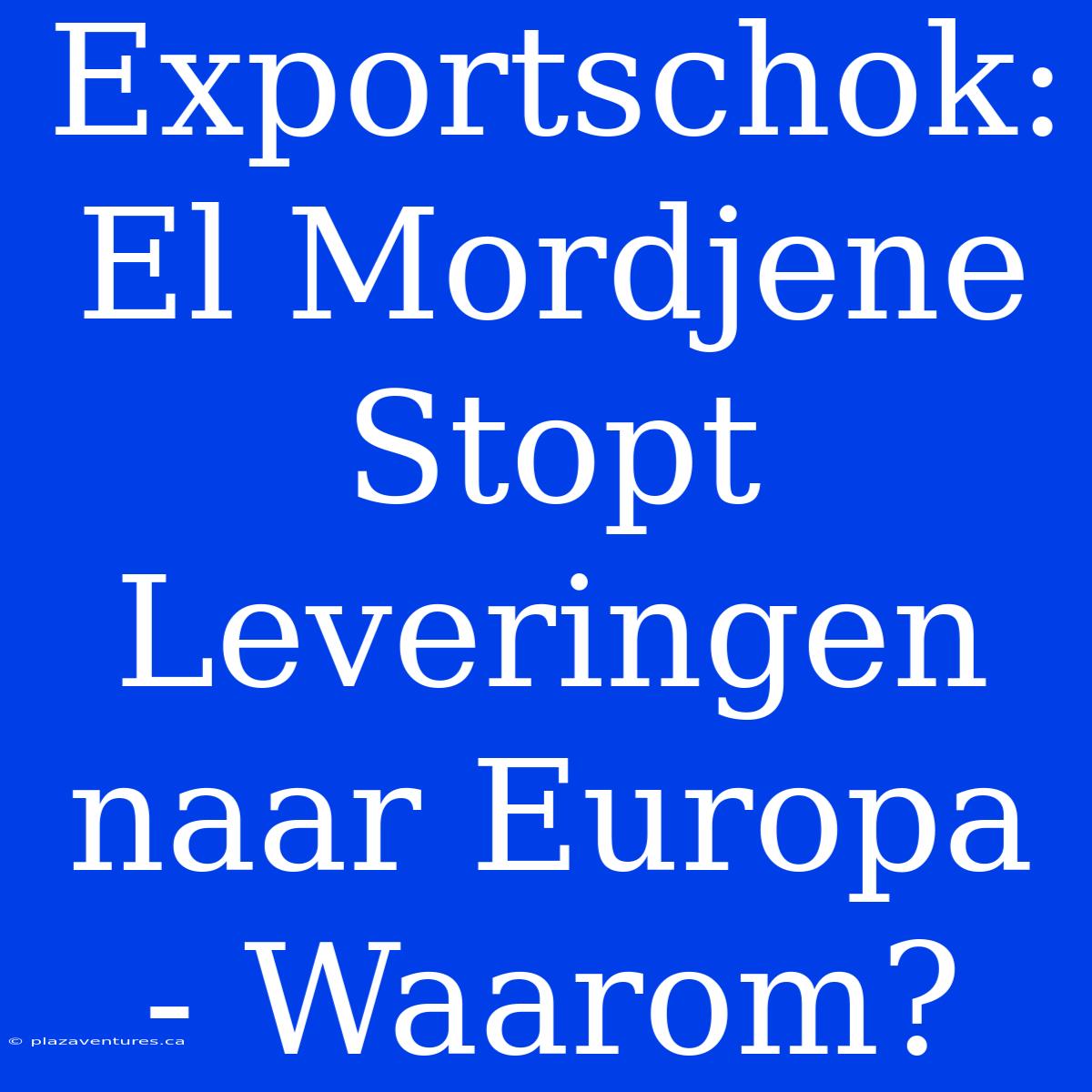 Exportschok: El Mordjene Stopt Leveringen naar Europa - Waarom?

© plazaventures.ca